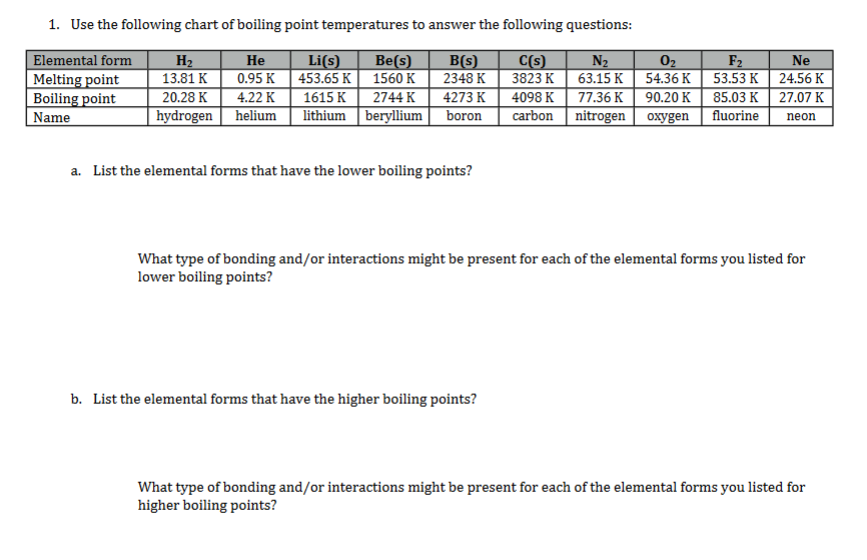 1. Use the following chart of boiling point temperatures to answer the following questions:

| Elemental form | $H_2$ | He | Li(s) | Be(s) | B(s) | C(s) | $N_2$ | $O_2$ | $F_2$ | Ne |
|---|---|---|---|---|---|---|---|---|---|---|
| Melting point | 13.81 K | 0.95 K | 453.65 K | 1560 K | 2348 K | 3823 K | 63.15 K | 54.36 K | 53.53 K | 24.56 K |
| Boiling point | 20.28 K | 4.22 K | 1615 K | 2744 K | 4273 K | 4098 K | 77.36 K | 90.20 K | 85.03 K | 27.07 K |
| Name | hydrogen | helium | lithium | beryllium | boron | carbon | nitrogen | oxygen | fluorine | neon |

a. List the elemental forms that have the lower boiling points?

What type of bonding and/or interactions might be present for each of the elemental forms you listed for lower boiling points?

b. List the elemental forms that have the higher boiling points?

What type of bonding and/or interactions might be present for each of the elemental forms you listed for higher boiling points?